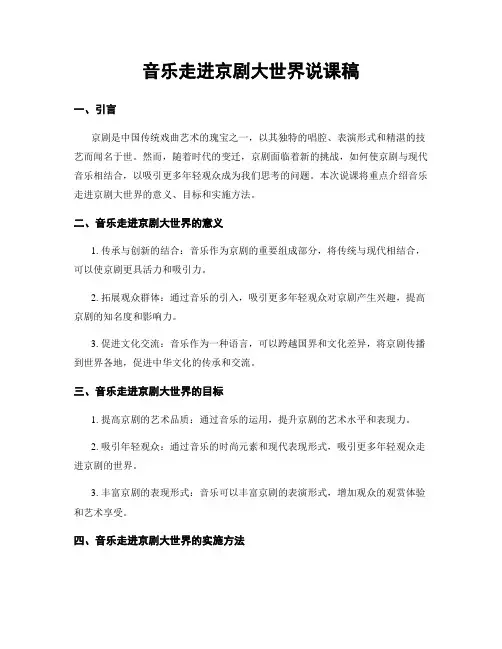 音乐走进京剧大世界说课稿

一、引言

京剧是中国传统戏曲艺术的瑰宝之一，以其独特的唱腔、表演形式和精湛的技艺而闻名于世。然而，随着时代的变迁，京剧面临着新的挑战，如何使京剧与现代音乐相结合，以吸引更多年轻观众成为我们思考的问题。本次说课将重点介绍音乐走进京剧大世界的意义、目标和实施方法。

二、音乐走进京剧大世界的意义

1. 传承与创新的结合：音乐作为京剧的重要组成部分，将传统与现代相结合，可以使京剧更具活力和吸引力。

2. 拓展观众群体：通过音乐的引入，吸引更多年轻观众对京剧产生兴趣，提高京剧的知名度和影响力。

3. 促进文化交流：音乐作为一种语言，可以跨越国界和文化差异，将京剧传播到世界各地，促进中华文化的传承和交流。

三、音乐走进京剧大世界的目标

1. 提高京剧的艺术品质：通过音乐的运用，提升京剧的艺术水平和表现力。

2. 吸引年轻观众：通过音乐的时尚元素和现代表现形式，吸引更多年轻观众走进京剧的世界。

3. 丰富京剧的表现形式：音乐可以丰富京剧的表演形式，增加观众的观赏体验和艺术享受。

四、音乐走进京剧大世界的实施方法